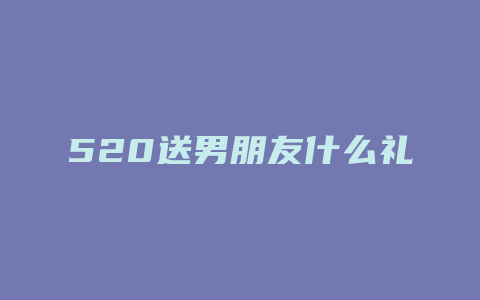 520送男朋友什么礼